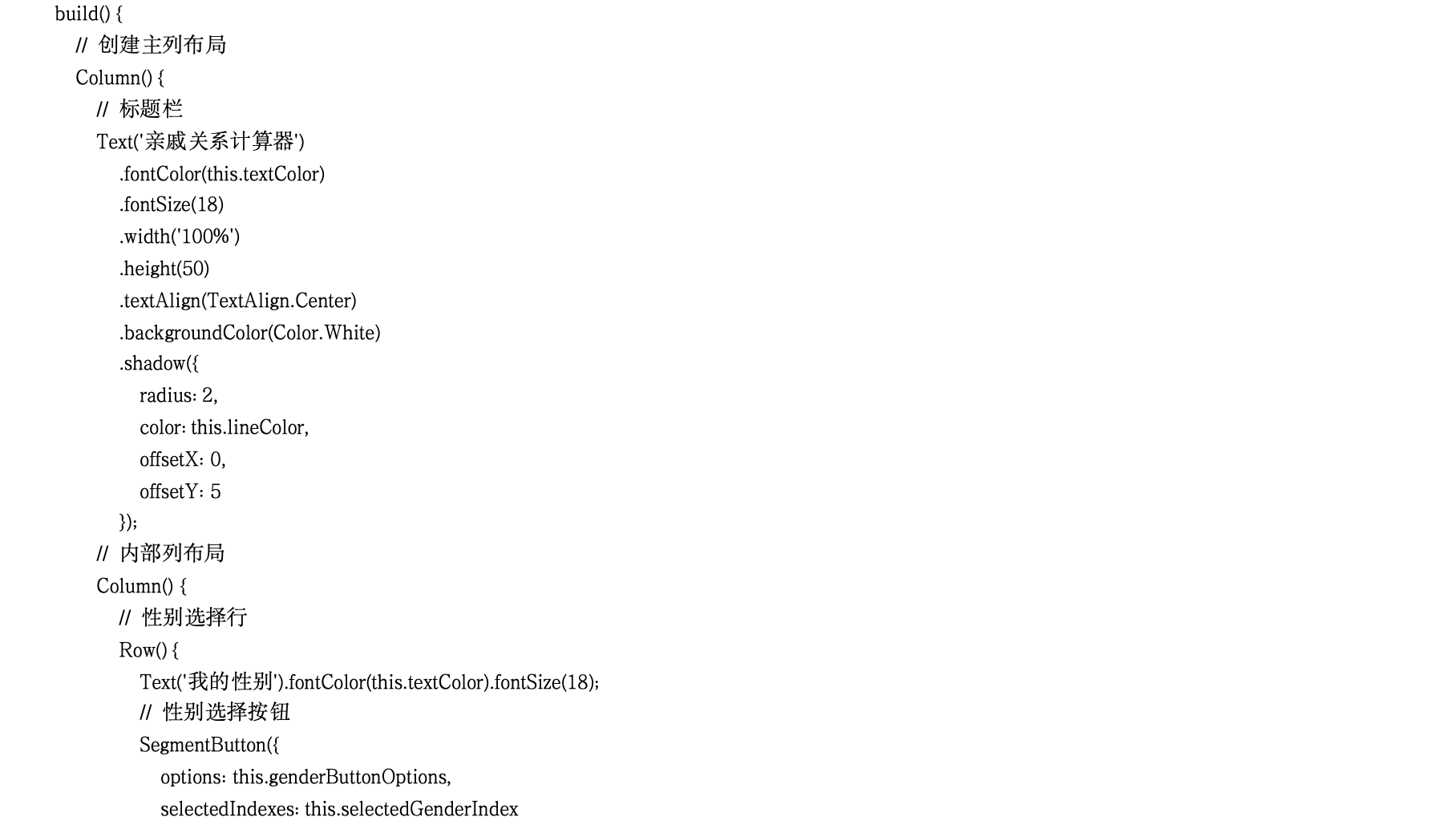 build() {
// 创建主列布局
Column() {
// 标题栏
Text('亲戚关系计算器')
.fontColor(this.textColor)
.fontSize(18)
.width('100%')
.height(50)
.textAlign(TextAlign.Center)
.backgroundColor(Color.White)
.shadow({
radius: 2,
color: this.lineColor,
offsetX: 0,
offsetY: 5
});
// 内部列布局
Column() {
// 性别选择行
Row() {
Text('我的性别').fontColor(this.textColor).fontSize(18);
// 性别选择按钮
SegmentButton({
options: this.genderButtonOptions,
selectedIndexes: this.selectedGenderIndex